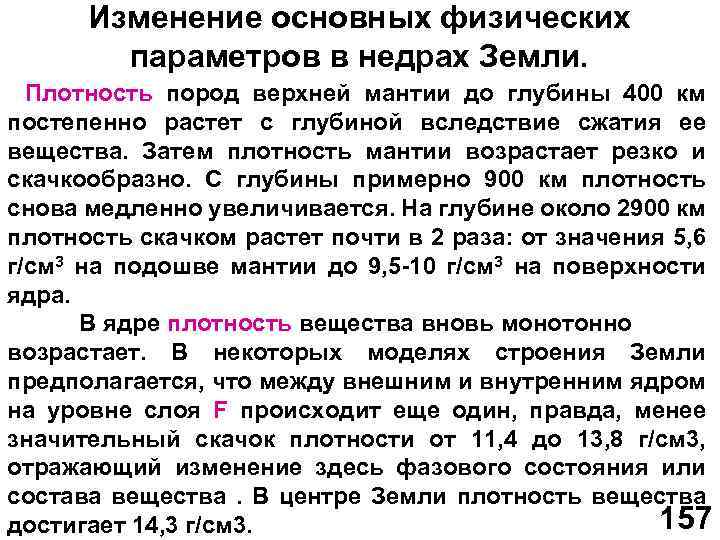 Изменение основных физических параметров в недрах Земли.

Плотность пород верхней мантии до глубины 400 км постепенно растет с глубиной вследствие сжатия ее вещества. Затем плотность мантии возрастает резко и скачкообразно. С глубины примерно 900 км плотность снова медленно увеличивается. На глубине около 2900 км плотность скачком растет почти в 2 раза: от значения 5,6 г/см$^3$ на подошве мантии до 9,5-10 г/см$^3$ на поверхности ядра.

В ядре плотность вещества вновь монотонно возрастает. В некоторых моделях строения Земли предполагается, что между внешним и внутренним ядром на уровне слоя F происходит еще один, правда, менее значительный скачок плотности от 11,4 до 13,8 г/см3, отражающий изменение здесь фазового состояния или состава вещества . В центре Земли плотность вещества достигает 14,3 г/см3.

157